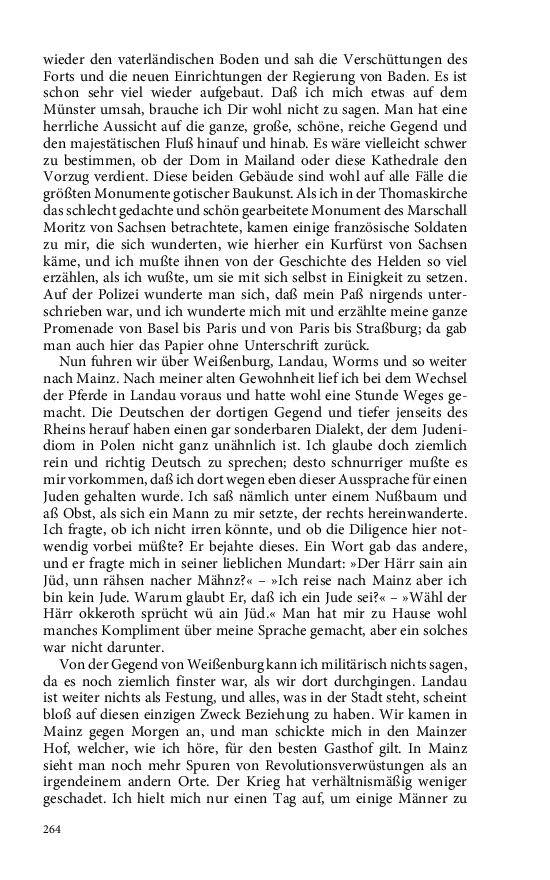 wieder den vaterländischen Boden und sah die Verschüttungen des Forts und die neuen Einrichtungen der Regierung von Baden. Es ist schon sehr viel wieder aufgebaut. Daß ich mich etwas auf dem Münster umsah, brauche ich Dir wohl nicht zu sagen. Man hat eine herrliche Aussicht auf die ganze, große, schöne, reiche Gegend und den majestätischen Fluß hinauf und hinab. Es wäre vielleicht schwer zu bestimmen, ob der Dom in Mailand oder diese Kathedrale den Vorzug verdient. Diese beiden Gebäude sind wohl auf alle Fälle die größten Monumente gotischer Baukunst. Als ich in der Thomaskirche das schlecht gedachte und schön gearbeitete Monument des Marschall Moritz von Sachsen betrachtete, kamen einige französische Soldaten zu mir, die sich wunderten, wie hierher ein Kurfürst von Sachsen käme, und ich mußte ihnen von der Geschichte des Helden so viel erzählen, als ich wußte, um sie mit sich selbst in Einigkeit zu setzen. Auf der Polizei wunderte man sich, daß mein Paß nirgends unterschrieben war, und ich wunderte mich mit und erzählte meine ganze Promenade von Basel bis Paris und von Paris bis Straßburg; da gab man auch hier das Papier ohne Unterschrift zurück.

Nun fuhren wir über Weißenburg, Landau, Worms und so weiter nach Mainz. Nach meiner alten Gewohnheit lief ich bei dem Wechsel der Pferde in Landau voraus und hatte wohl eine Stunde Weges gemacht. Die Deutschen der dortigen Gegend und tiefer jenseits des Rheins herauf haben einen gar sonderbaren Dialekt, der dem Judenidiom in Polen nicht ganz unähnlich ist. Ich glaube doch ziemlich rein und richtig Deutsch zu sprechen; desto schnurriger mußte es mir vorkommen, daß ich dort wegen eben dieser Aussprache für einen Juden gehalten wurde. Ich saß nämlich unter einem Nußbaum und aß Obst, als sich ein Mann zu mir setzte, der rechts hereinwanderte. Ich fragte, ob ich nicht irren könnte, und ob die Diligence hier notwendig vorbei müßte? Er bejahte dieses. Ein Wort gab das andere, und er fragte mich in seiner lieblichen Mundart: »Der Härr sain ain Jüd, unn rähsen nacher Mähnz?« – »Ich reise nach Mainz aber ich bin kein Jude. Warum glaubt Er, daß ich ein Jude sei?« – »Wähl der Härr okkeroth sprücht wü ain Jüd.« Man hat mir zu Hause wohl manches Kompliment über meine Sprache gemacht, aber ein solches war nicht darunter.

Von der Gegend von Weißenburg kann ich militärisch nichts sagen, da es noch ziemlich finster war, als wir dort durchgingen. Landau ist weiter nichts als Festung, und alles, was in der Stadt steht, scheint bloß auf diesen einzigen Zweck Beziehung zu haben. Wir kamen in Mainz gegen Morgen an, und man schickte mich in den Mainzer Hof, welcher, wie ich höre, für den besten Gasthof gilt. In Mainz sieht man noch mehr Spuren von Revolutionsverwüstungen als an irgendeinem andern Orte. Der Krieg hat verhältnismäßig weniger geschadet. Ich hielt mich nur einen Tag auf, um einige Männer zu

264